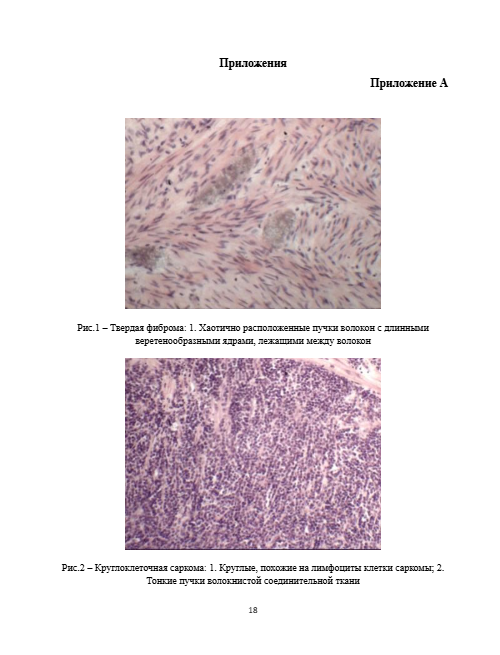 Приложения

Приложение А

Рис.1 – Твердая фиброма: 1. Хаотично расположенные пучки волокон с длинными веретенообразными ядрами, лежащими между волокон

Рис.2 – Круглоклеточная саркома: 1. Круглые, похожие на лимфоциты клетки саркомы; 2. Тонкие пучки волокнистой соединительной ткани

18